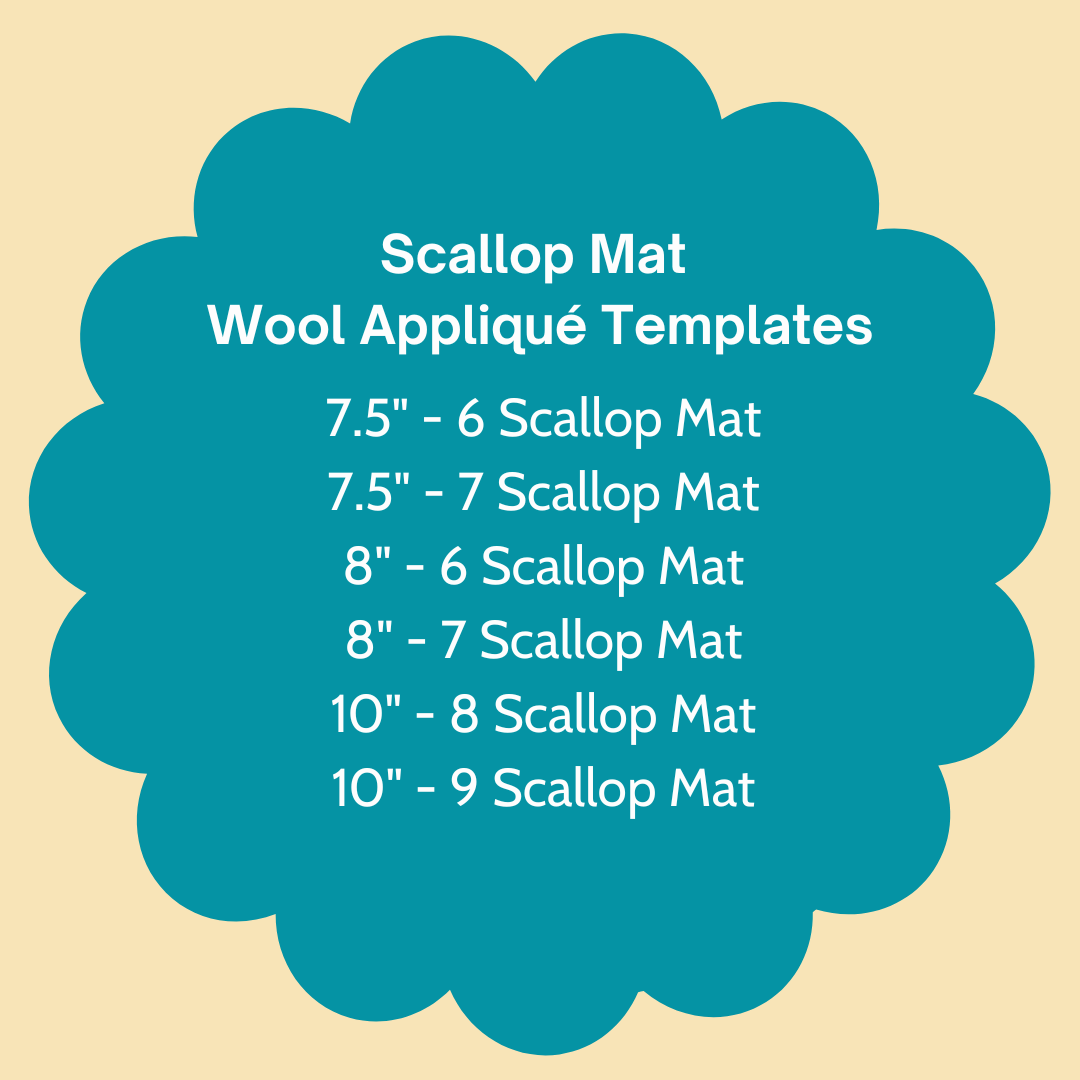 Scallop Mat
Wool Appliqué Templates

7.5" - 6 Scallop Mat
7.5" - 7 Scallop Mat
8" - 6 Scallop Mat
8" - 7 Scallop Mat
10" - 8 Scallop Mat
10" - 9 Scallop Mat